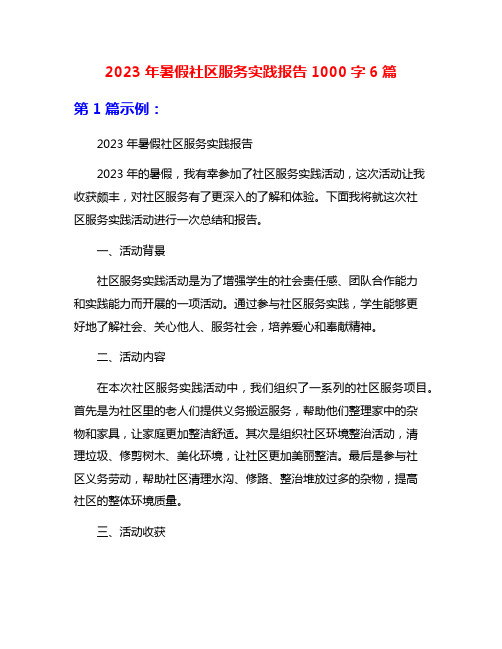 2023 年暑假社区服务实践报告 1000 字 6 篇

第 1 篇示例：

2023 年暑假社区服务实践报告

2023 年的暑假，我有幸参加了社区服务实践活动，这次活动让我收获颇丰，对社区服务有了更深入的了解和体验。下面我将就这次社区服务实践活动进行一次总结和报告。

一、活动背景

社区服务实践活动是为了增强学生的社会责任感、团队合作能力和实践能力而开展的一项活动。通过参与社区服务实践，学生能够更好地了解社会、关心他人、服务社会，培养爱心和奉献精神。

二、活动内容

在本次社区服务实践活动中，我们组织了一系列的社区服务项目。首先是为社区里的老人们提供义务搬运服务，帮助他们整理家中的杂物和家具，让家庭更加整洁舒适。其次是组织社区环境整治活动，清理垃圾、修剪树木、美化环境，让社区更加美丽整洁。最后是参与社区义务劳动，帮助社区清理水沟、修路、整治堆放过多的杂物，提高社区的整体环境质量。

三、活动收获